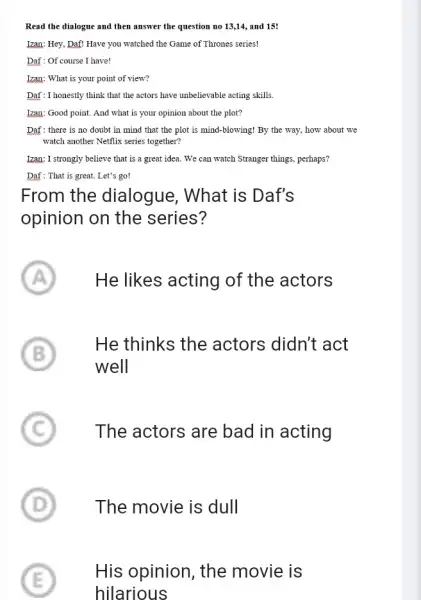 Read the dialogue and then answer the question no 13,14, and 15!

Izan: Hey, Daf! Have you watched the Game of Thrones series!

Daf : Of course I have!

Izan: What is your point of view?

Daf : I honestly think that the actors have unbelievable acting skills.

Izan: Good point. And what is your opinion about the plot?

Daf : there is no doubt in mind that the plot is mind-blowing! By the way, how about we watch another Netflix series together?

Izan: I strongly believe that is a great idea. We can watch Stranger things, perhaps?

Daf : That is great. Let's go!

From the dialogue, What is Daf's opinion on the series?

A He likes acting of the actors

B He thinks the actors didn't act well

C The actors are bad in acting

D The movie is dull

E His opinion, the movie is hilarious